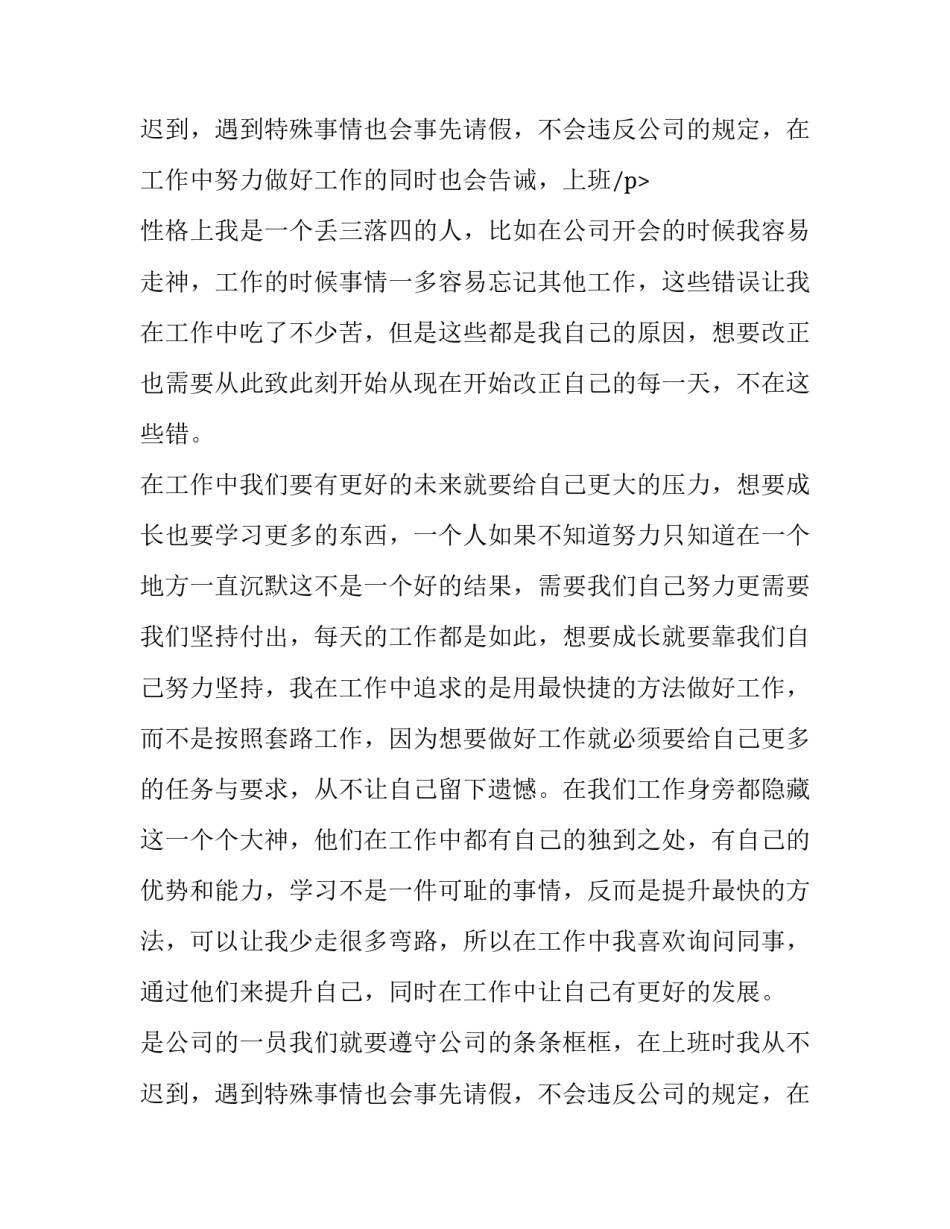 迟到，遇到特殊事情也会事先请假，不会违反公司的规定，在工作中努力做好工作的同时也会告诫，上班/p>

性格上我是一个丢三落四的人，比如在公司开会的时候我容易走神，工作的时候事情一多容易忘记其他工作，这些错误让我在工作中吃了不少苦，但是这些都是我自己的原因，想要改正也需要从此致此刻开始从现在开始改正自己的每一天，不在这些错。

在工作中我们要有更好的未来就要给自己更大的压力，想要成长也要学习更多的东西，一个人如果不知道努力只知道在一个地方一直沉默这不是一个好的结果，需要我们自己努力更需要我们坚持付出，每天的工作都是如此，想要成长就要靠我们自己努力坚持，我在工作中追求的是用最快捷的方法做好工作，而不是按照套路工作，因为想要做好工作就必须要给自己更多的任务与要求，从不让自己留下遗憾。在我们工作身旁都隐藏这一个个大神，他们在工作中都有自己的独到之处，有自己的优势和能力，学习不是一件可耻的事情，反而是提升最快的方法，可以让我少走很多弯路，所以在工作中我喜欢询问同事，通过他们来提升自己，同时在工作中让自己有更好的发展。

是公司的一员我们就要遵守公司的条条框框，在上班时我从不迟到，遇到特殊事情也会事先请假，不会违反公司的规定，在